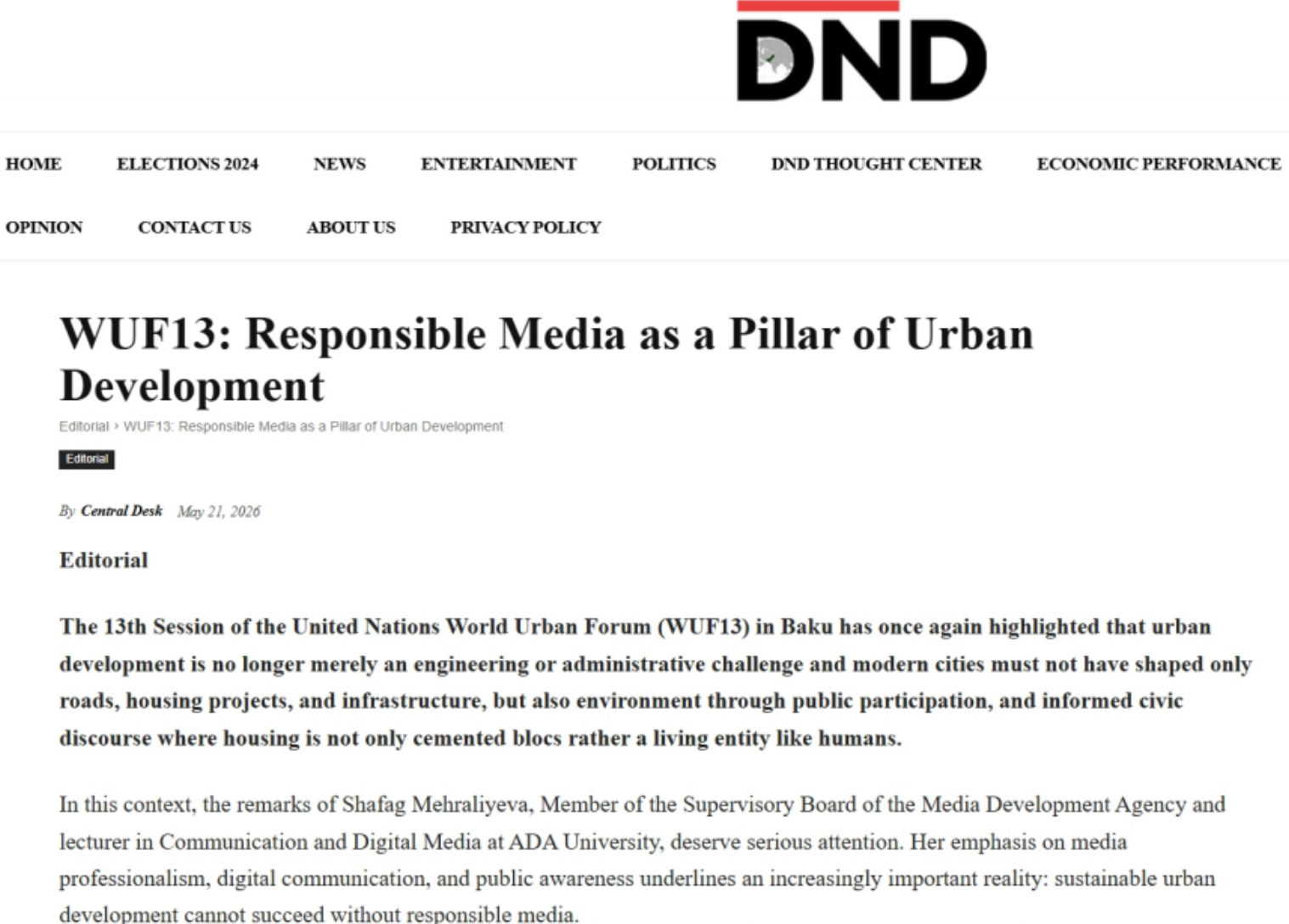 DND

HOME ELECTIONS 2024 NEWS ENTERTAINMENT POLITICS DND THOUGHT CENTER ECONOMIC PERFORMANCE

OPINION CONTACT US ABOUT US PRIVACY POLICY

WUF13: Responsible Media as a Pillar of Urban Development

Editorial › WUF13: Responsible Media as a Pillar of Urban Development

Editorial

By Central Desk May 21, 2026

Editorial

The 13th Session of the United Nations World Urban Forum (WUF13) in Baku has once again highlighted that urban development is no longer merely an engineering or administrative challenge and modern cities must not have shaped only roads, housing projects, and infrastructure, but also environment through public participation, and informed civic discourse where housing is not only cemented blocs rather a living entity like humans.

In this context, the remarks of Shafag Mehraliyeva, Member of the Supervisory Board of the Media Development Agency and lecturer in Communication and Digital Media at ADA University, deserve serious attention. Her emphasis on media professionalism, digital communication, and public awareness underlines an increasingly important reality: sustainable urban development cannot succeed without responsible media.